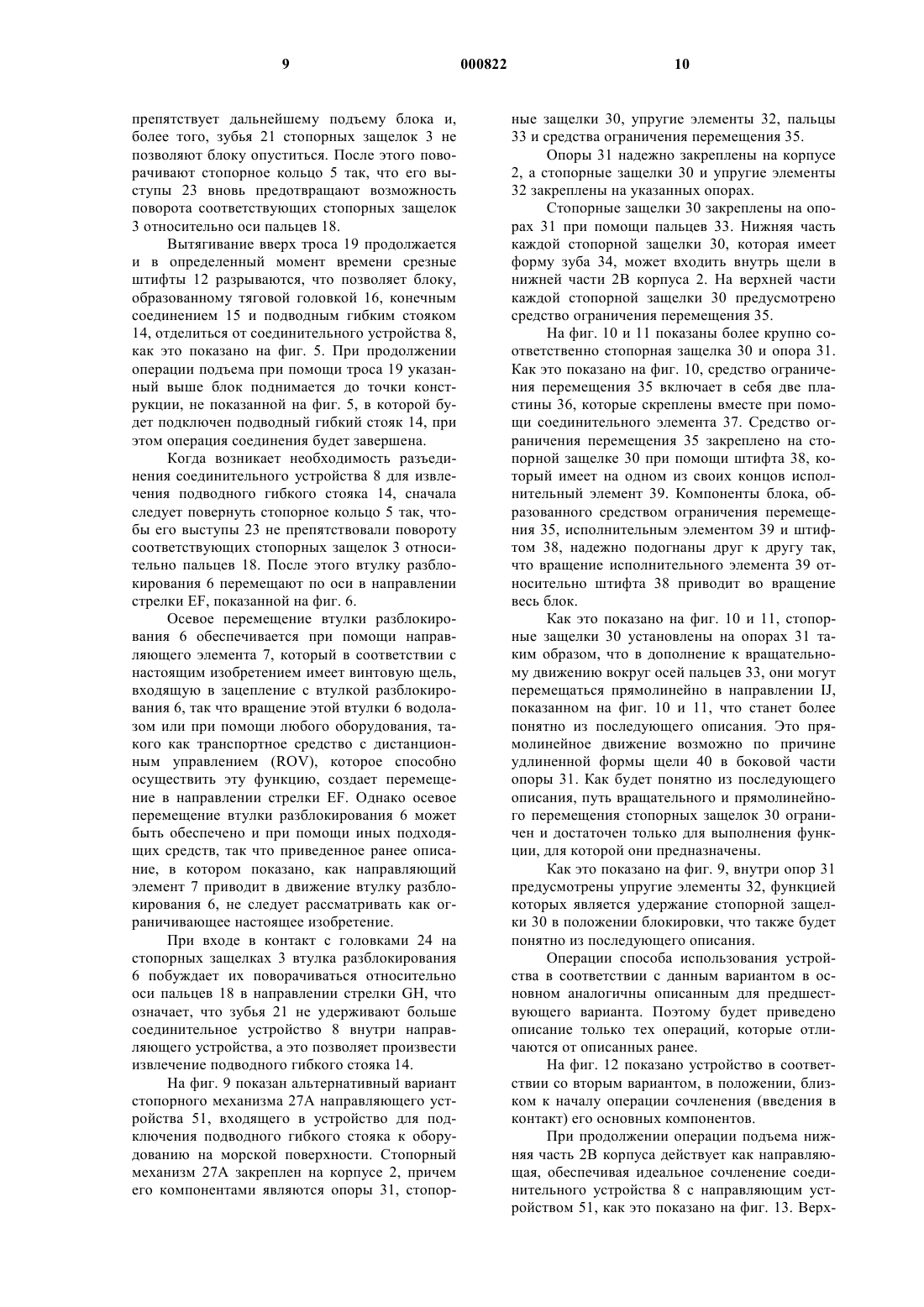 9 000822 10

препятствует дальнейшему подъему блока и, более того, зубья 21 стопорных защелок 3 не позволяют блоку опуститься. После этого поворачивают стопорное кольцо 5 так, что его выступы 23 вновь предотвращают возможность поворота соответствующих стопорных защелок 3 относительно оси пальцев 18.

Вытягивание вверх троса 19 продолжается и в определенный момент времени срезные штифты 12 разрываются, что позволяет блоку, образованному тяговой головкой 16, конечным соединением 15 и подводным гибким стояком 14, отделиться от соединительного устройства 8, как это показано на фиг. 5. При продолжении операции подъема при помощи троса 19 указанный выше блок поднимается до точки конструкции, не показанной на фиг. 5, в которой будет подключен подводный гибкий стояк 14, при этом операция соединения будет завершена.

Когда возникает необходимость разъединения соединительного устройства 8 для извлечения подводного гибкого стояка 14, сначала следует повернуть стопорное кольцо 5 так, чтобы его выступы 23 не препятствовали повороту соответствующих стопорных защелок 3 относительно пальцев 18. После этого втулку разблокирования 6 перемещают по оси в направлении стрелки EF, показанной на фиг. 6.

Осевое перемещение втулки разблокирования 6 обеспечивается при помощи направляющего элемента 7, который в соответствии с настоящим изобретением имеет винтовую щель, входящую в зацепление с втулкой разблокирования 6, так что вращение этой втулки 6 водолазом или при помощи любого оборудования, такого как транспортное средство с дистанционным управлением (ROV), которое способно осуществить эту функцию, создает перемещение в направлении стрелки EF. Однако осевое перемещение втулки разблокирования 6 может быть обеспечено и при помощи иных подходящих средств, так что приведенное ранее описание, в котором показано, как направляющий элемент 7 приводит в движение втулку разблокирования 6, не следует рассматривать как ограничивающее настоящее изобретение.

При входе в контакт с головками 24 на стопорных защелках 3 втулка разблокирования 6 побуждает их поворачиваться относительно оси пальцев 18 в направлении стрелки GH, что означает, что зубья 21 не удерживают больше соединительное устройство 8 внутри направляющего устройства, а это позволяет произвести извлечение подводного гибкого стояка 14.

На фиг. 9 показан альтернативный вариант стопорного механизма 27А направляющего устройства 51, входящего в устройство для подключения подводного гибкого стояка к оборудованию на морской поверхности. Стопорный механизм 27А закреплен на корпусе 2, причем его компонентами являются опоры 31, стопорные защелки 30, упругие элементы 32, пальцы 33 и средства ограничения перемещения 35.

Опоры 31 надежно закреплены на корпусе 2, а стопорные защелки 30 и упругие элементы 32 закреплены на указанных опорах.

Стопорные защелки 30 закреплены на опорах 31 при помощи пальцев 33. Нижняя часть каждой стопорной защелки 30, которая имеет форму зуба 34, может входить внутрь щели в нижней части 2В корпуса 2. На верхней части каждой стопорной защелки 30 предусмотрено средство ограничения перемещения 35.

На фиг. 10 и 11 показаны более крупно соответственно стопорная защелка 30 и опора 31. Как это показано на фиг. 10, средство ограничения перемещения 35 включает в себя две пластины 36, которые скреплены вместе при помощи соединительного элемента 37. Средство ограничения перемещения 35 закреплено на стопорной защелке 30 при помощи штифта 38, который имеет на одном из своих концов исполнительный элемент 39. Компоненты блока, образованного средством ограничения перемещения 35, исполнительным элементом 39 и штифтом 38, надежно подогнаны друг к другу так, что вращение исполнительного элемента 39 относительно штифта 38 приводит во вращение весь блок.

Как это показано на фиг. 10 и 11, стопорные защелки 30 установлены на опорах 31 таким образом, что в дополнение к вращательному движению вокруг осей пальцев 33, они могут перемещаться прямолинейно в направлении IJ, показанном на фиг. 10 и 11, что станет более понятно из последующего описания. Это прямолинейное движение возможно по причине удлиненной формы щели 40 в боковой части опоры 31. Как будет понятно из последующего описания, путь вращательного и прямолинейного перемещения стопорных защелок 30 ограничен и достаточен только для выполнения функции, для которой они предназначены.

Как это показано на фиг. 9, внутри опор 31 предусмотрены упругие элементы 32, функцией которых является удержание стопорной защелки 30 в положении блокировки, что также будет понятно из последующего описания.

Операции способа использования устройства в соответствии с данным вариантом в основном аналогичны описанным для предшествующего варианта. Поэтому будет приведено описание только тех операций, которые отличаются от описанных ранее.

На фиг. 12 показано устройство в соответствии со вторым вариантом, в положении, близком к началу операции сочленения (введения в контакт) его основных компонентов.

При продолжении операции подъема нижняя часть 2В корпуса действует как направляющая, обеспечивая идеальное сочленение соединительного устройства 8 с направляющим устройством 51, как это показано на фиг. 13. Верх-